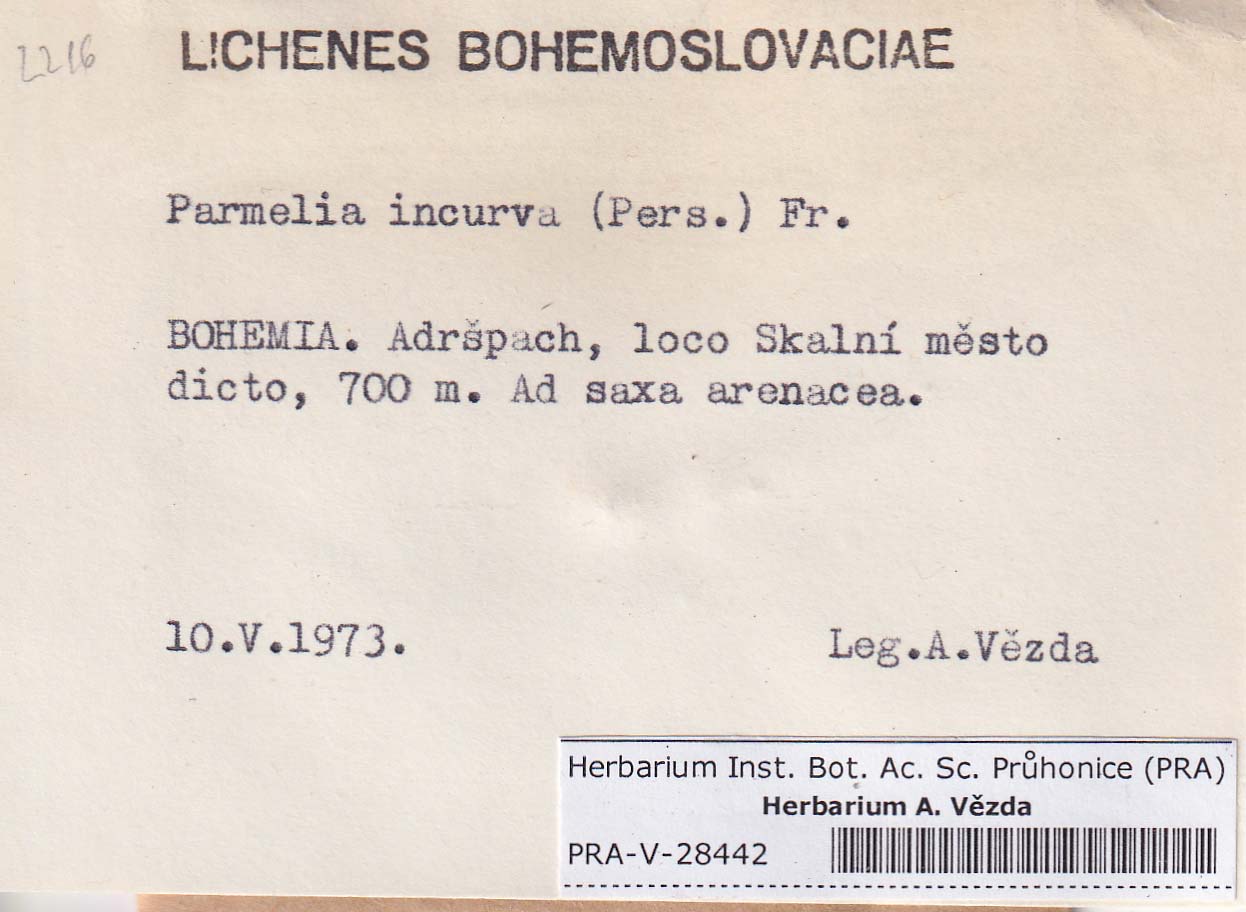 2216 LICHENES BOHEMOSLOVACIAE

Parmelia incurva (Pers.) Fr.

BOHEMIA. Adršpach, loco Skalní město dicto, 700 m. Ad saxa arenacea.

10.V.1973. Leg.A.Vězda

Herbarium Inst. Bot. Ac. Sc. Průhonice (PRA)
Herbarium A. Vězda
PRA-V-28442